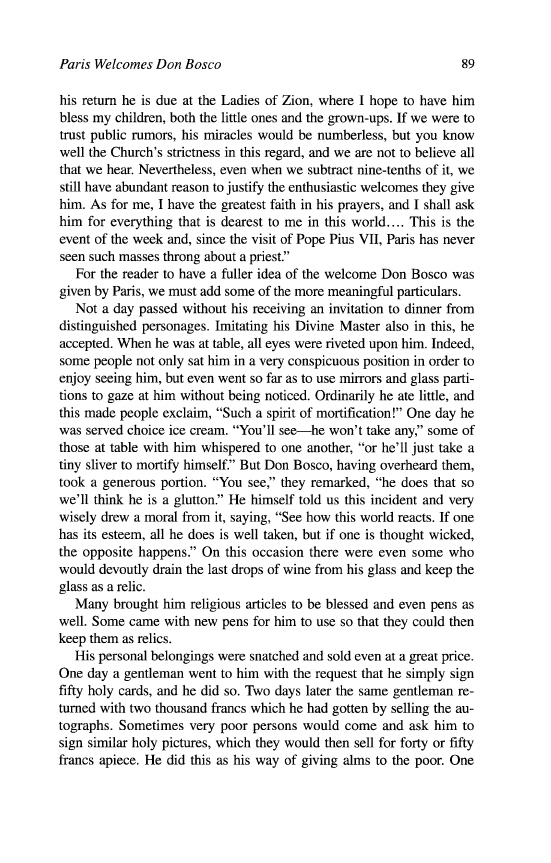 Paris Welcomes Don Bosco

89

his return he is due at the Ladies of Zion, where I hope to have him bless my children, both the little ones and the grown-ups. If we were to trust public rumors, his miracles would be numberless, but you know well the Church's strictness in this regard, and we are not to believe all that we hear. Nevertheless, even when we subtract nine-tenths of it, we still have abundant reason to justify the enthusiastic welcomes they give him. As for me, I have the greatest faith in his prayers, and I shall ask him for everything that is dearest to me in this world.... This is the event of the week and, since the visit of Pope Pius VII, Paris has never seen such masses throng about a priest."

For the reader to have a fuller idea of the welcome Don Bosco was given by Paris, we must add some of the more meaningful particulars.

Not a day passed without his receiving an invitation to dinner from distinguished personages. Imitating his Divine Master also in this, he accepted. When he was at table, all eyes were riveted upon him. Indeed, some people not only sat him in a very conspicuous position in order to enjoy seeing him, but even went so far as to use mirrors and glass partitions to gaze at him without being noticed. Ordinarily he ate little, and this made people exclaim, "Such a spirit of mortification!" One day he was served choice ice cream. "You'll see—he won't take any," some of those at table with him whispered to one another, "or he'll just take a tiny sliver to mortify himself." But Don Bosco, having overheard them, took a generous portion. "You see," they remarked, "he does that so we'll think he is a glutton." He himself told us this incident and very wisely drew a moral from it, saying, "See how this world reacts. If one has its esteem, all he does is well taken, but if one is thought wicked, the opposite happens." On this occasion there were even some who would devoutly drain the last drops of wine from his glass and keep the glass as a relic.

Many brought him religious articles to be blessed and even pens as well. Some came with new pens for him to use so that they could then keep them as relics.

His personal belongings were snatched and sold even at a great price. One day a gentleman went to him with the request that he simply sign fifty holy cards, and he did so. Two days later the same gentleman returned with two thousand francs which he had gotten by selling the autographs. Sometimes very poor persons would come and ask him to sign similar holy pictures, which they would then sell for forty or fifty francs apiece. He did this as his way of giving alms to the poor. One